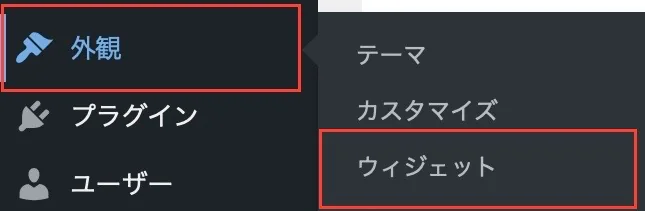 外観
プラグイン
ユーザー

テーマ
カスタマイズ
ウィジェット